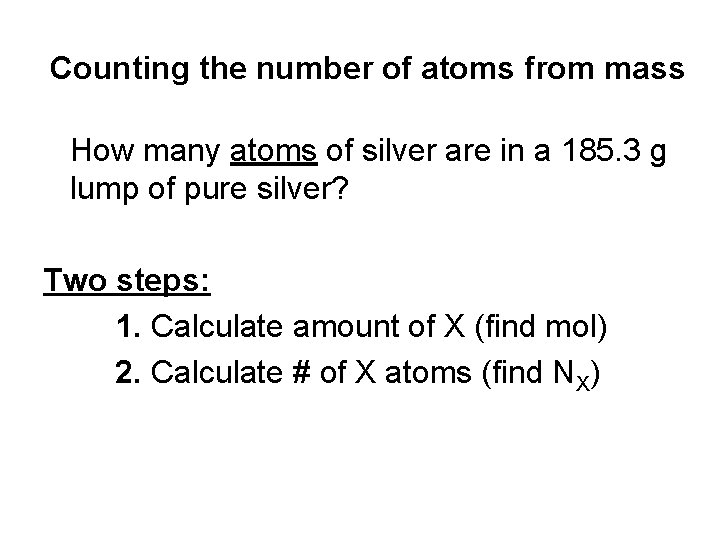 Counting the number of atoms from mass

How many atoms of silver are in a 185.3 g lump of pure silver?

Two steps:

1. Calculate amount of X (find mol)

2. Calculate # of X atoms (find $N_X$)